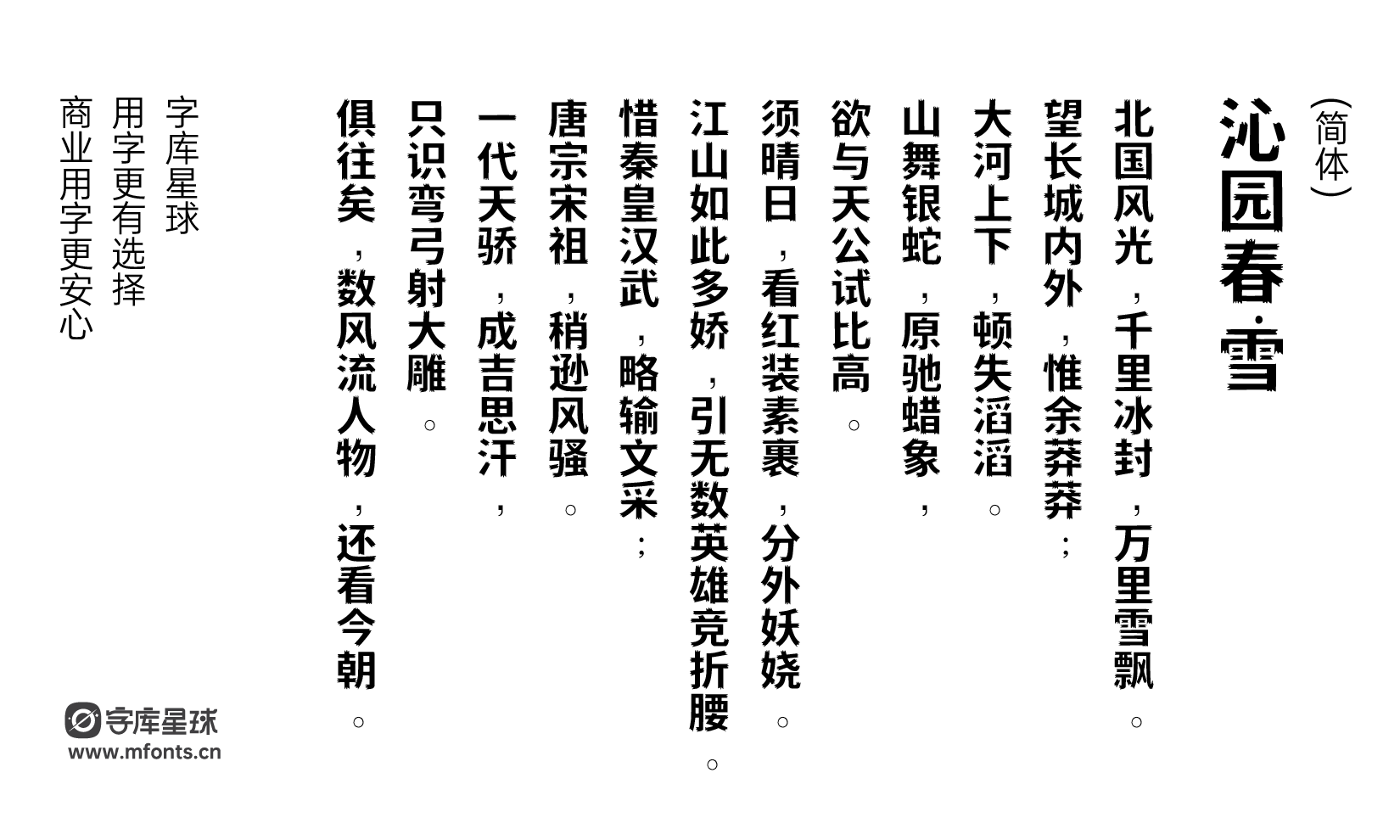 （简体）

沁园春·雪

北国风光，千里冰封，万里雪飘。
望长城内外，惟余莽莽；
大河上下，顿失滔滔。
山舞银蛇，原驰蜡象，
欲与天公试比高。
须晴日，看红装素裹，分外妖娆。
江山如此多娇，引无数英雄竞折腰。
惜秦皇汉武，略输文采；
唐宗宋祖，稍逊风骚。
一代天骄，成吉思汗，
只识弯弓射大雕。
俱往矣，数风流人物，还看今朝。

字库星球
用字更有选择
商业用字更安心

字库星球
www.mfonts.cn